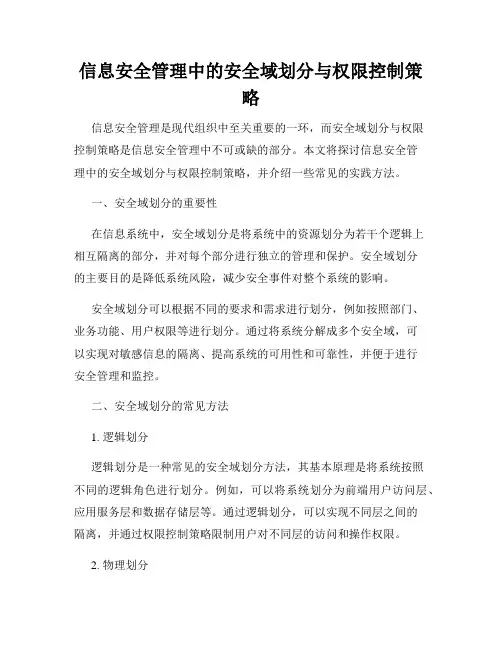 信息安全管理中的安全域划分与权限控制策略

信息安全管理是现代组织中至关重要的一环，而安全域划分与权限控制策略是信息安全管理中不可或缺的部分。本文将探讨信息安全管理中的安全域划分与权限控制策略，并介绍一些常见的实践方法。

一、安全域划分的重要性

在信息系统中，安全域划分是将系统中的资源划分为若干个逻辑上相互隔离的部分，并对每个部分进行独立的管理和保护。安全域划分的主要目的是降低系统风险，减少安全事件对整个系统的影响。

安全域划分可以根据不同的要求和需求进行划分，例如按照部门、业务功能、用户权限等进行划分。通过将系统分解成多个安全域，可以实现对敏感信息的隔离、提高系统的可用性和可靠性，并便于进行安全管理和监控。

二、安全域划分的常见方法

1. 逻辑划分

逻辑划分是一种常见的安全域划分方法，其基本原理是将系统按照不同的逻辑角色进行划分。例如，可以将系统划分为前端用户访问层、应用服务层和数据存储层等。通过逻辑划分，可以实现不同层之间的隔离，并通过权限控制策略限制用户对不同层的访问和操作权限。

2. 物理划分